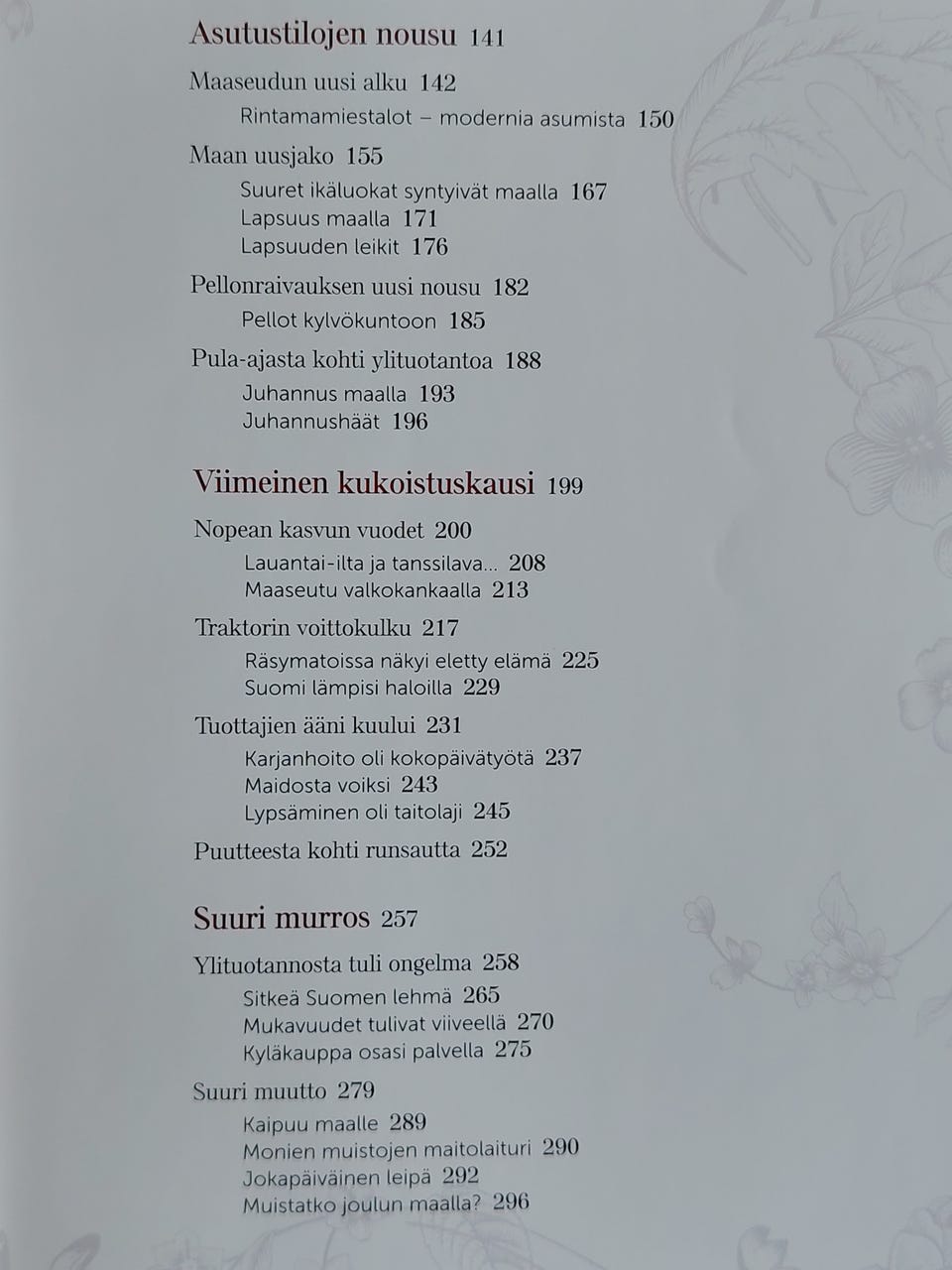 Asutustilojen nousu 141

Maaseudun uusi alku 142

Rintamamiestalot – modernia asumista 150

Maan uusjako 155

Suuret ikäluokat syntyivät maalla 167

Lapsuus maalla 171

Lapsuuden leikit 176

Pellonraivauksen uusi nousu 182

Pellot kylvökuntoon 185

Pula-ajasta kohti ylituotantoa 188

Juhannus maalla 193

Juhannushäät 196

Viimeinen kukoistuskausi 199

Nopean kasvun vuodet 200

Lauantai-ilta ja tanssilava... 208

Maaseutu valkokankaalla 213

Traktorin voittokulku 217

Räsymatoissa näkyi eletty elämä 225

Suomi lämpisi haloilla 229

Tuottajien ääni kuului 231

Karjanhoito oli kokopäivätyötä 237

Maidosta voiksi 243

Lypsäminen oli taitolaji 245

Puutteesta kohti runsautta 252

Suuri murros 257

Ylituotannosta tuli ongelma 258

Sitkeä Suomen lehmä 265

Mukavuudet tulivat viiveellä 270

Kyläkauppa osasi palvella 275

Suuri muutto 279

Kaipuu maalle 289

Monien muistojen maitolaituri 290

Jokapäiväinen leipä 292

Muistatko joulun maalla? 296